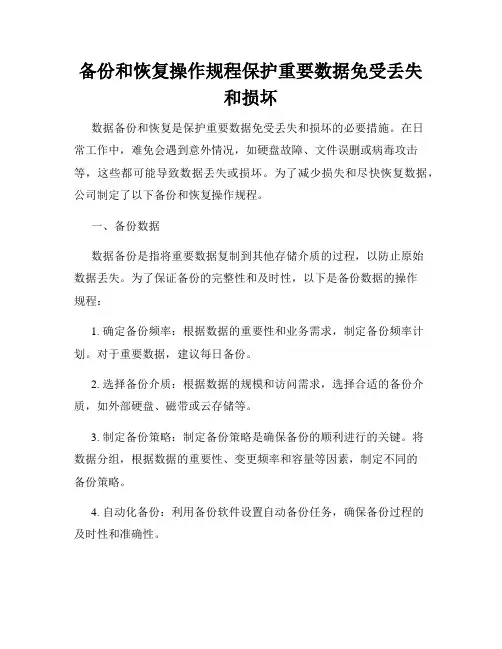 备份和恢复操作规程保护重要数据免受丢失和损坏

数据备份和恢复是保护重要数据免受丢失和损坏的必要措施。在日常工作中，难免会遇到意外情况，如硬盘故障、文件误删或病毒攻击等，这些都可能导致数据丢失或损坏。为了减少损失和尽快恢复数据，公司制定了以下备份和恢复操作规程。

一、备份数据

数据备份是指将重要数据复制到其他存储介质的过程，以防止原始数据丢失。为了保证备份的完整性和及时性，以下是备份数据的操作规程：

1. 确定备份频率：根据数据的重要性和业务需求，制定备份频率计划。对于重要数据，建议每日备份。

2. 选择备份介质：根据数据的规模和访问需求，选择合适的备份介质，如外部硬盘、磁带或云存储等。

3. 制定备份策略：制定备份策略是确保备份的顺利进行的关键。将数据分组，根据数据的重要性、变更频率和容量等因素，制定不同的备份策略。

4. 自动化备份：利用备份软件设置自动备份任务，确保备份过程的及时性和准确性。